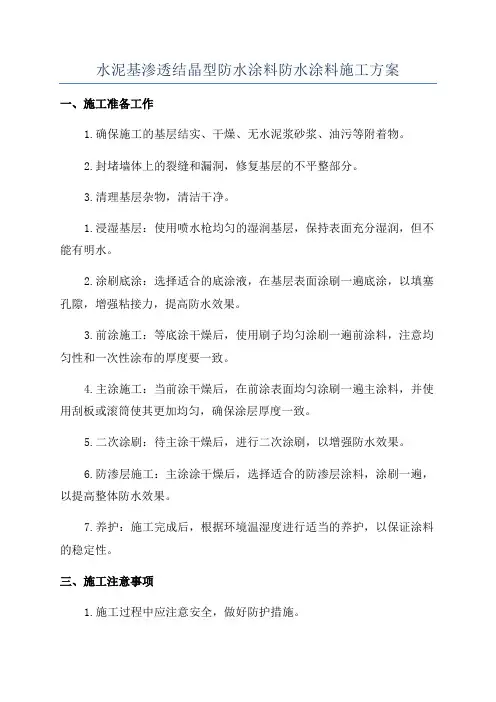 水泥基渗透结晶型防水涂料防水涂料施工方案

一、施工准备工作

1.确保施工的基层结实、干燥、无水泥浆砂浆、油污等附着物。

2.封堵墙体上的裂缝和漏洞，修复基层的不平整部分。

3.清理基层杂物，清洁干净。

1.浸湿基层：使用喷水枪均匀的湿润基层，保持表面充分湿润，但不能有明水。

2.涂刷底涂：选择适合的底涂液，在基层表面涂刷一遍底涂，以填塞孔隙，增强粘接力，提高防水效果。

3.前涂施工：等底涂干燥后，使用刷子均匀涂刷一遍前涂料，注意均匀性和一次性涂布的厚度要一致。

4.主涂施工：当前涂干燥后，在前涂表面均匀涂刷一遍主涂料，并使用刮板或滚筒使其更加均匀，确保涂层厚度一致。

5.二次涂刷：待主涂干燥后，进行二次涂刷，以增强防水效果。

6.防渗层施工：主涂涂干燥后，选择适合的防渗层涂料，涂刷一遍，以提高整体防水效果。

7.养护：施工完成后，根据环境温湿度进行适当的养护，以保证涂料的稳定性。

三、施工注意事项

1.施工过程中应注意安全，做好防护措施。